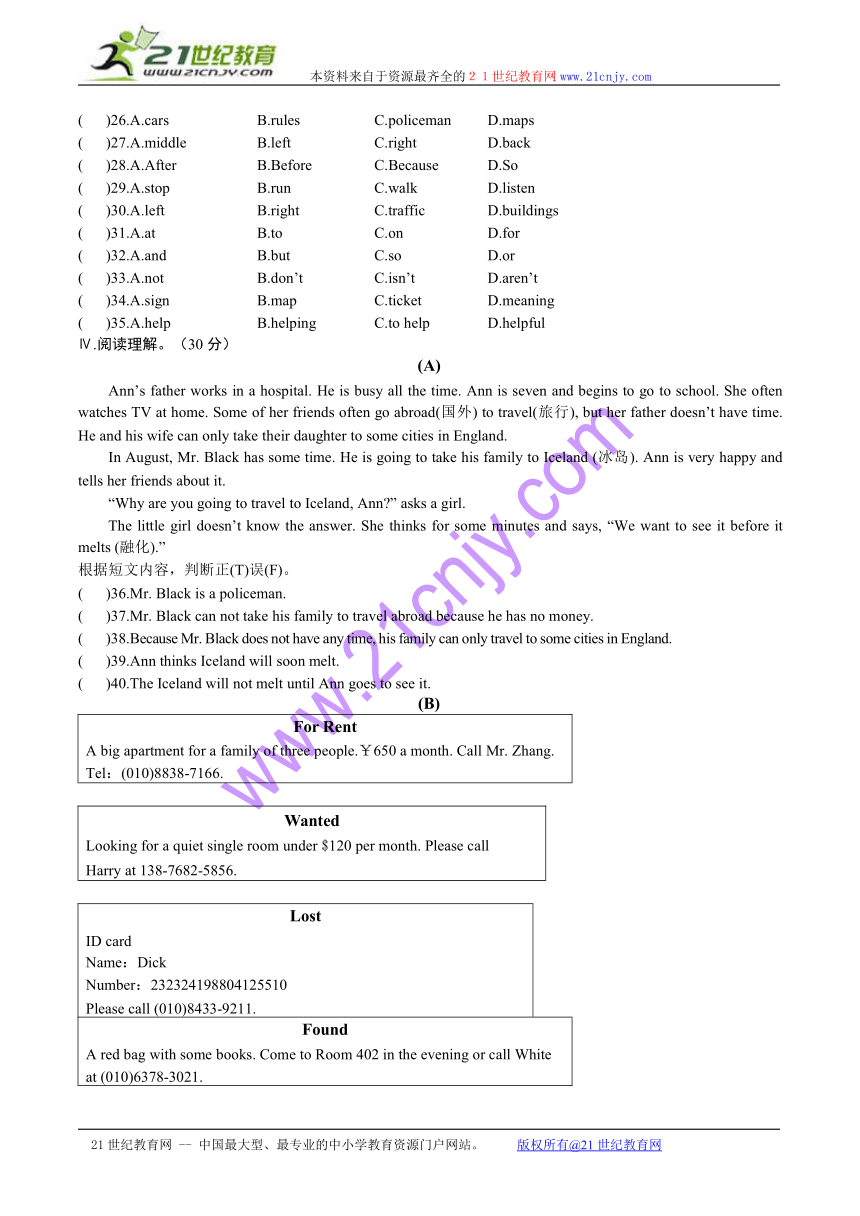 21世纪教育
www.21cnjy.com
本资料来自于资源最齐全的２１世纪教育网www.21cnjy.com

(　　)26.A.cars　B.rules　C.policeman　D.maps
(　　)27.A.middle　B.left　C.right　D.back
(　　)28.A.After　B.Before　C.Because　D.So
(　　)29.A.stop　B.run　C.walk　D.listen
(　　)30.A.left　B.right　C.traffic　D.buildings
(　　)31.A.at　B.to　C.on　D.for
(　　)32.A.and　B.but　C.so　D.or
(　　)33.A.not　B.don't　C.isn't　D.aren't
(　　)34.A.sign　B.map　C.ticket　D.meaning
(　　)35.A.help　B.helping　C.to help　D.helpful
Ⅳ.阅读理解。（30 分）

(A)

Ann's father works in a hospital. He is busy all the time. Ann is seven and begins to go to school. She often watches TV at home. Some of her friends often go abroad(国外) to travel(旅行), but her father doesn't have time. He and his wife can only take their daughter to some cities in England.

In August, Mr. Black has some time. He is going to take his family to Iceland (冰岛). Ann is very happy and tells her friends about it.

"Why are you going to travel to Iceland, Ann?" asks a girl.

The little girl doesn't know the answer. She thinks for some minutes and says, "We want to see it before it melts (融化)."

根据短文内容，判断正(T)误(F)。
(　　)36.Mr. Black is a policeman.
(　　)37.Mr. Black can not take his family to travel abroad because he has no money.
(　　)38.Because Mr. Black does not have any time, his family can only travel to some cities in England.
(　　)39.Ann thinks Iceland will soon melt.
(　　)40.The Iceland will not melt until Ann goes to see it.

(B)

For Rent
A big apartment for a family of three people.￥650 a month. Call Mr. Zhang. Tel：(010)8838-7166.

Wanted
Looking for a quiet single room under $120 per month. Please call Harry at 138-7682-5856.

Lost
ID card
Name：Dick
Number：232324198804125510
Please call (010)8433-9211.

Found
A red bag with some books. Come to Room 402 in the evening or call White at (010)6378-3021.

www.21cnjy.com

21 世纪教育网 -- 中国最大型、最专业的中小学教育资源门户网站。　版权所有@21 世纪教育网